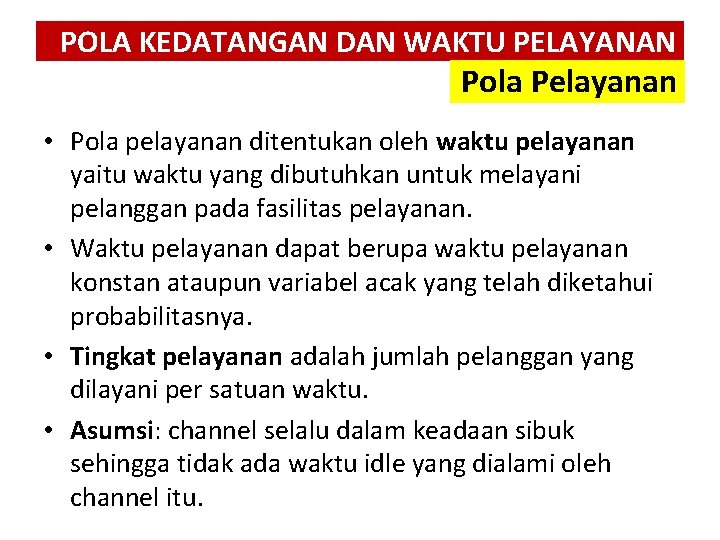 POLA KEDATANGAN DAN WAKTU PELAYANAN

Pola Pelayanan

• Pola pelayanan ditentukan oleh waktu pelayanan yaitu waktu yang dibutuhkan untuk melayani pelanggan pada fasilitas pelayanan.

• Waktu pelayanan dapat berupa waktu pelayanan konstan ataupun variabel acak yang telah diketahui probabilitasnya.

• Tingkat pelayanan adalah jumlah pelanggan yang dilayani per satuan waktu.

• Asumsi: channel selalu dalam keadaan sibuk sehingga tidak ada waktu idle yang dialami oleh channel itu.